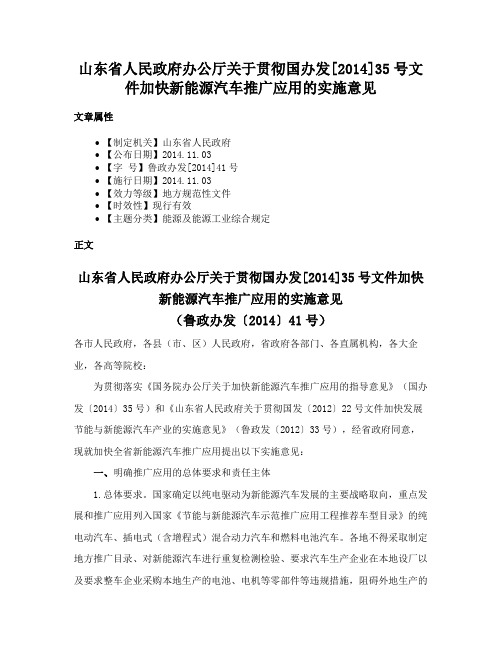 山东省人民政府办公厅关于贯彻国办发[2014]35号文件加快新能源汽车推广应用的实施意见

文章属性

- 【制定机关】山东省人民政府
- 【公布日期】2014.11.03
- 【字　号】鲁政办发[2014]41号
- 【施行日期】2014.11.03
- 【效力等级】地方规范性文件
- 【时效性】现行有效
- 【主题分类】能源及能源工业综合规定

正文

山东省人民政府办公厅关于贯彻国办发[2014]35号文件加快新能源汽车推广应用的实施意见
（鲁政办发〔2014〕41号）

各市人民政府，各县（市、区）人民政府，省政府各部门、各直属机构，各大企业，各高等院校：

为贯彻落实《国务院办公厅关于加快新能源汽车推广应用的指导意见》（国办发〔2014〕35号）和《山东省人民政府关于贯彻国发〔2012〕22号文件加快发展节能与新能源汽车产业的实施意见》（鲁政发〔2012〕33号），经省政府同意，现就加快全省新能源汽车推广应用提出以下实施意见：

一、明确推广应用的总体要求和责任主体

1.总体要求。国家确定以纯电驱动为新能源汽车发展的主要战略取向，重点发展和推广应用列入国家《节能与新能源汽车示范推广应用工程推荐车型目录》的纯电动汽车、插电式（含增程式）混合动力汽车和燃料电池汽车。各地不得采取制定地方推广目录、对新能源汽车进行重复检测检验、要求汽车生产企业在本地设厂以及要求整车企业采购本地生产的电池、电机等零部件等违规措施，阻碍外地生产的